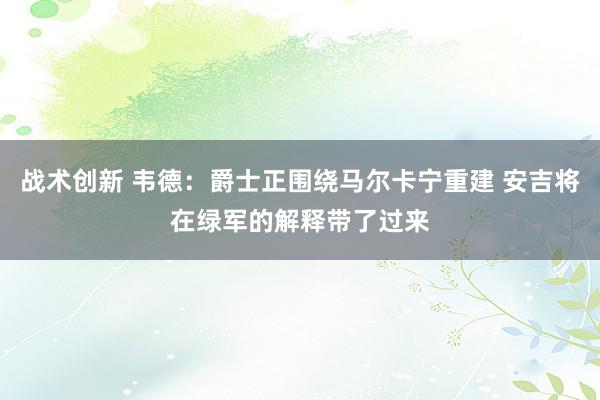 战术创新 韦德：爵士正围绕马尔卡宁重建 安吉将在绿军的解释带了过来